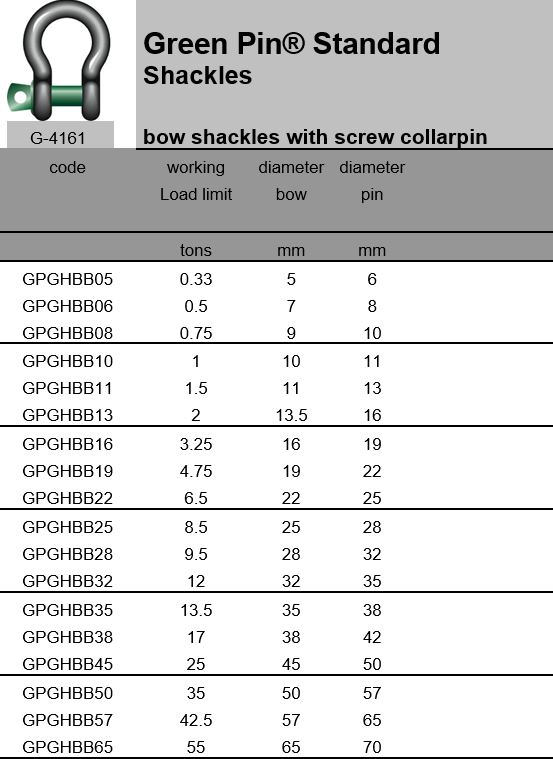 G-4161

Green Pin® Standard
Shackles

bow shackles with screw collarpin

| code | working Load limit | diameter bow | diameter pin |
|---|---|---|---|
| | tons | mm | mm |
| GPGHBB05 | 0.33 | 5 | 6 |
| GPGHBB06 | 0.5 | 7 | 8 |
| GPGHBB08 | 0.75 | 9 | 10 |
| GPGHBB10 | 1 | 10 | 11 |
| GPGHBB11 | 1.5 | 11 | 13 |
| GPGHBB13 | 2 | 13.5 | 16 |
| GPGHBB16 | 3.25 | 16 | 19 |
| GPGHBB19 | 4.75 | 19 | 22 |
| GPGHBB22 | 6.5 | 22 | 25 |
| GPGHBB25 | 8.5 | 25 | 28 |
| GPGHBB28 | 9.5 | 28 | 32 |
| GPGHBB32 | 12 | 32 | 35 |
| GPGHBB35 | 13.5 | 35 | 38 |
| GPGHBB38 | 17 | 38 | 42 |
| GPGHBB45 | 25 | 45 | 50 |
| GPGHBB50 | 35 | 50 | 57 |
| GPGHBB57 | 42.5 | 57 | 65 |
| GPGHBB65 | 55 | 65 | 70 |